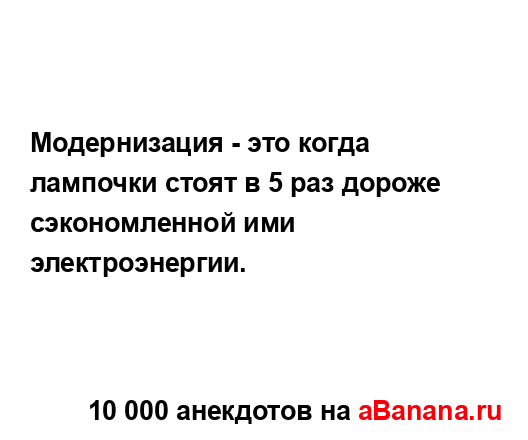 Модернизация - это когда лампочки стоят в 5 раз дороже сэкономленной ими электроэнергии.

10 000 анекдотов на aBanana.ru